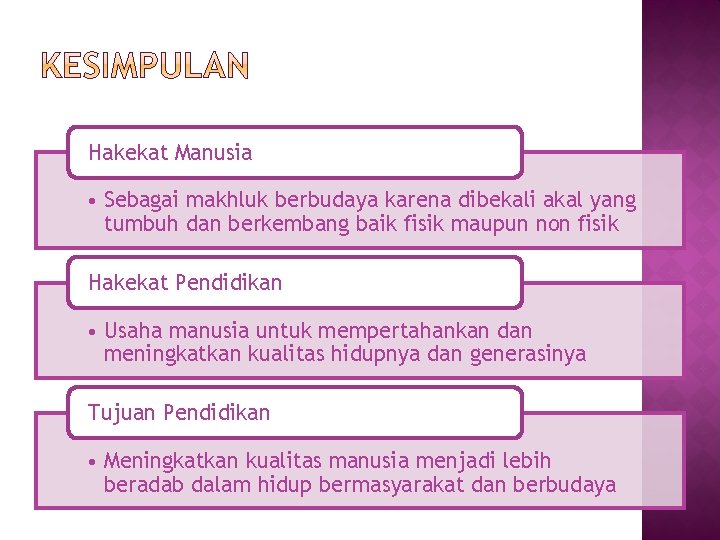 KESIMPULAN

Hakekat Manusia

• Sebagai makhluk berbudaya karena dibekali akal yang tumbuh dan berkembang baik fisik maupun non fisik

Hakekat Pendidikan

• Usaha manusia untuk mempertahankan dan meningkatkan kualitas hidupnya dan generasinya

Tujuan Pendidikan

• Meningkatkan kualitas manusia menjadi lebih beradab dalam hidup bermasyarakat dan berbudaya